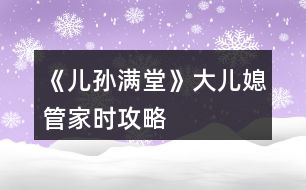 《儿孙满堂》大儿媳管家时攻略